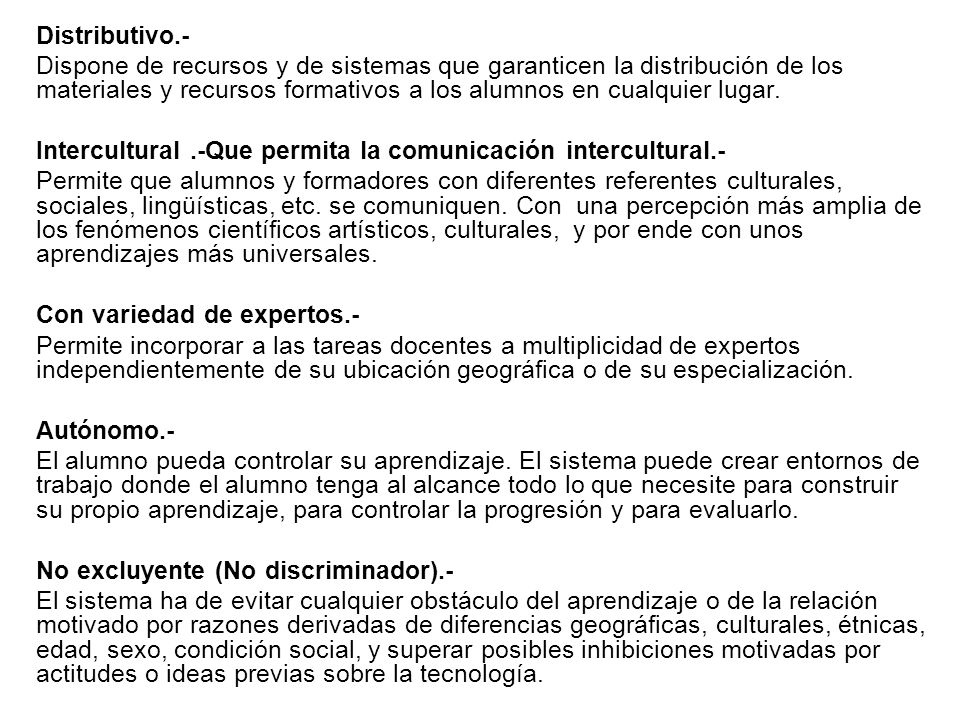 Distributivo.-
Dispone de recursos y de sistemas que garanticen la distribución de los materiales y recursos formativos a los alumnos en cualquier lugar.

Intercultural .-Que permita la comunicación intercultural.-
Permite que alumnos y formadores con diferentes referentes culturales, sociales, lingüísticas, etc. se comuniquen. Con una percepción más amplia de los fenómenos científicos artísticos, culturales, y por ende con unos aprendizajes más universales.

Con variedad de expertos.-
Permite incorporar a las tareas docentes a multiplicidad de expertos independientemente de su ubicación geográfica o de su especialización.

Autónomo.-
El alumno pueda controlar su aprendizaje. El sistema puede crear entornos de trabajo donde el alumno tenga al alcance todo lo que necesite para construir su propio aprendizaje, para controlar la progresión y para evaluarlo.

No excluyente (No discriminador).-
El sistema ha de evitar cualquier obstáculo del aprendizaje o de la relación motivado por razones derivadas de diferencias geográficas, culturales, étnicas, edad, sexo, condición social, y superar posibles inhibiciones motivadas por actitudes o ideas previas sobre la tecnología.